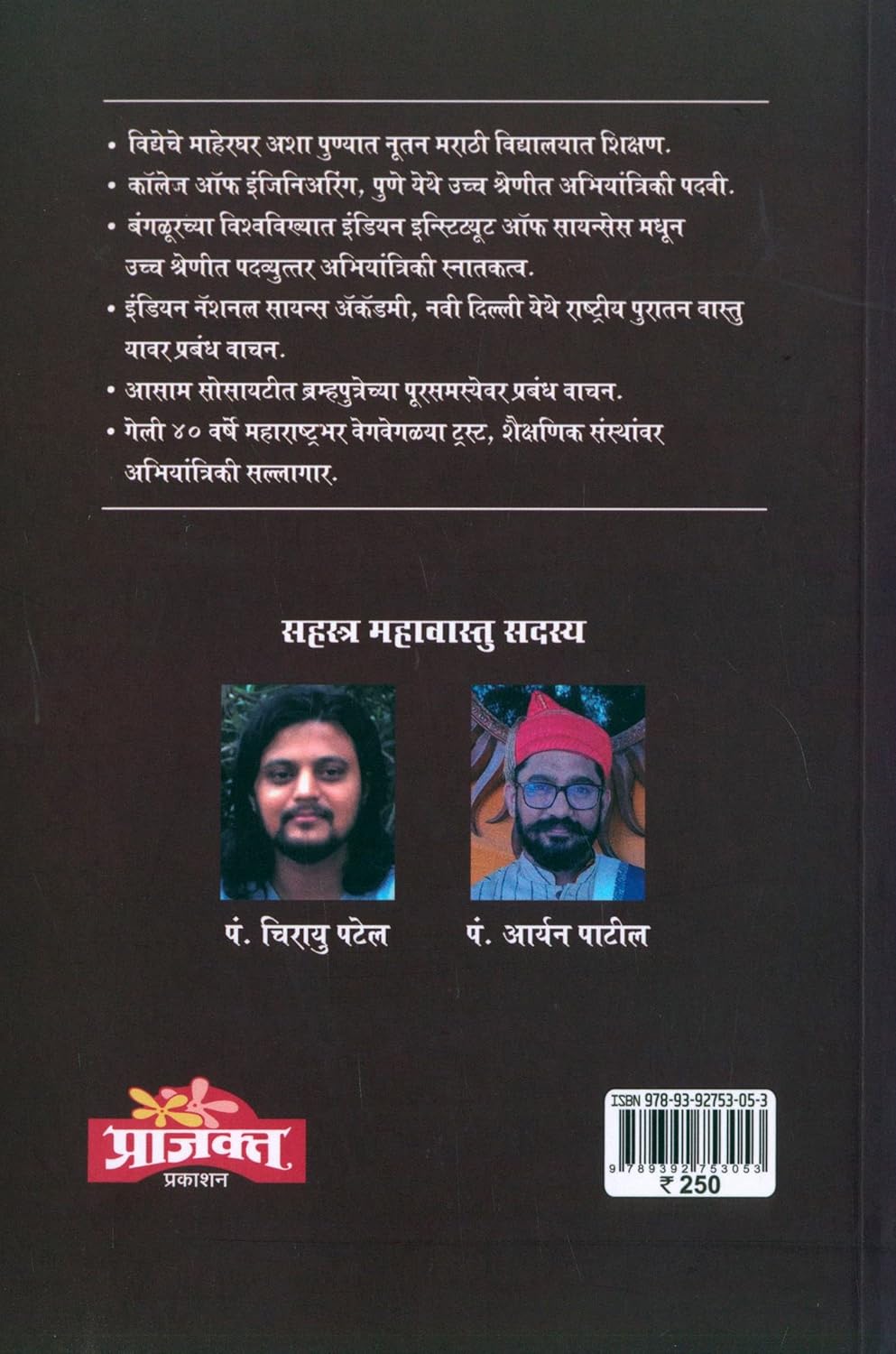 • विद्येचे माहेरघर अशा पुण्यात नूतन मराठी विद्यालयात शिक्षण.

• कॉलेज ऑफ इंजिनिअरिंग, पुणे येथे उच्च श्रेणीत अभियांत्रिकी पदवी.

• बंगळूरच्या विश्वविख्यात इंडियन इन्स्टिट्यूट ऑफ सायन्सेस मधून उच्च श्रेणीत पदव्युत्तर अभियांत्रिकी स्नातकत्व.

• इंडियन नॅशनल सायन्स ॲकॅडमी, नवी दिल्ली येथे राष्ट्रीय पुरातन वास्तु यावर प्रबंध वाचन.

• आसाम सोसायटीत ब्रम्हपुत्रेच्या पूरसमस्येवर प्रबंध वाचन.

• गेली ४० वर्षे महाराष्ट्रभर वेगवेगळया ट्रस्ट, शैक्षणिक संस्थांवर अभियांत्रिकी सल्लागार.

सहस्त्र महावास्तु सदस्य

पं. चिरायु पटेल

पं. आर्यन पाटील

प्राजक्त
प्रकाशन

ISBN 978-93-92753-05-3
9 789392 753053
₹ 250